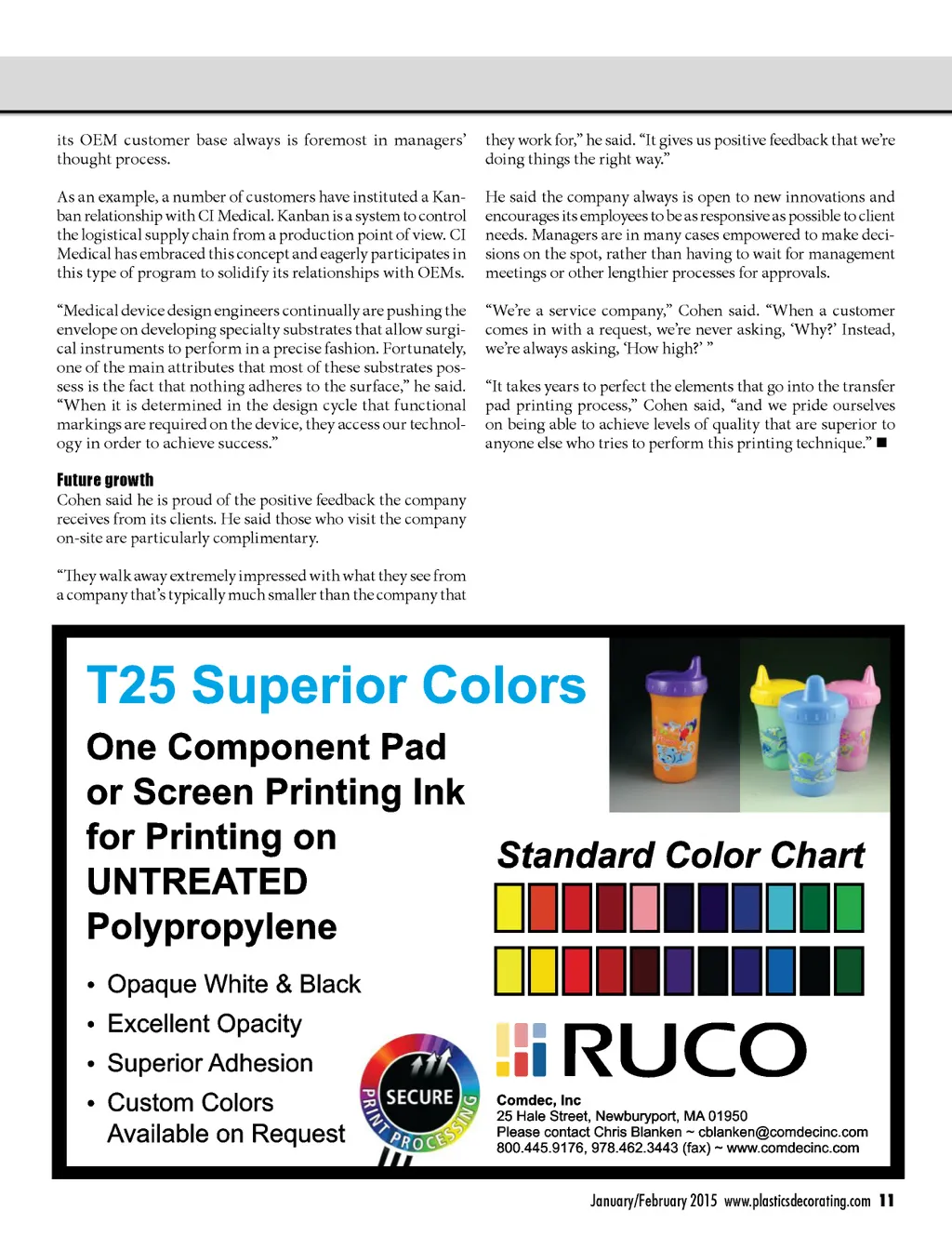 its OEM customer base always is foremost in managers' thought process.

As an example, a number of customers have instituted a Kanban relationship with CI Medical. Kanban is a system to control the logistical supply chain from a production point of view. CI Medical has embraced this concept and eagerly participates in this type of program to solidify its relationships with OEMs.

"Medical device design engineers continually are pushing the envelope on developing specialty substrates that allow surgical instruments to perform in a precise fashion. Fortunately, one of the main attributes that most of these substrates possess is the fact that nothing adheres to the surface," he said. "When it is determined in the design cycle that functional markings are required on the device, they access our technology in order to achieve success."

Future growth
Cohen said he is proud of the positive feedback the company receives from its clients. He said those who visit the company on-site are particularly complimentary.

"They walk away extremely impressed with what they see from a company that's typically much smaller than the company that they work for," he said. "It gives us positive feedback that we're doing things the right way."

He said the company always is open to new innovations and encourages its employees to be as responsive as possible to client needs. Managers are in many cases empowered to make decisions on the spot, rather than having to wait for management meetings or other lengthier processes for approvals.

"We're a service company," Cohen said. "When a customer comes in with a request, we're never asking, 'Why?' Instead, we're always asking, 'How high?' "

"It takes years to perfect the elements that go into the transfer pad printing process," Cohen said, "and we pride ourselves on being able to achieve levels of quality that are superior to anyone else who tries to perform this printing technique." ■

T25 Superior Colors

One Component Pad or Screen Printing Ink for Printing on UNTREATED Polypropylene

• Opaque White & Black
• Excellent Opacity
• Superior Adhesion
• Custom Colors Available on Request

SECURE PRINT PROCESSING

Standard Color Chart

RUCO

Comdec, Inc
25 Hale Street, Newburyport, MA 01950
Please contact Chris Blanken ~ cblanken@comdecinc.com
800.445.9176, 978.462.3443 (fax) ~ www.comdecinc.com

January/February 2015 www.plasticsdecorating.com 11